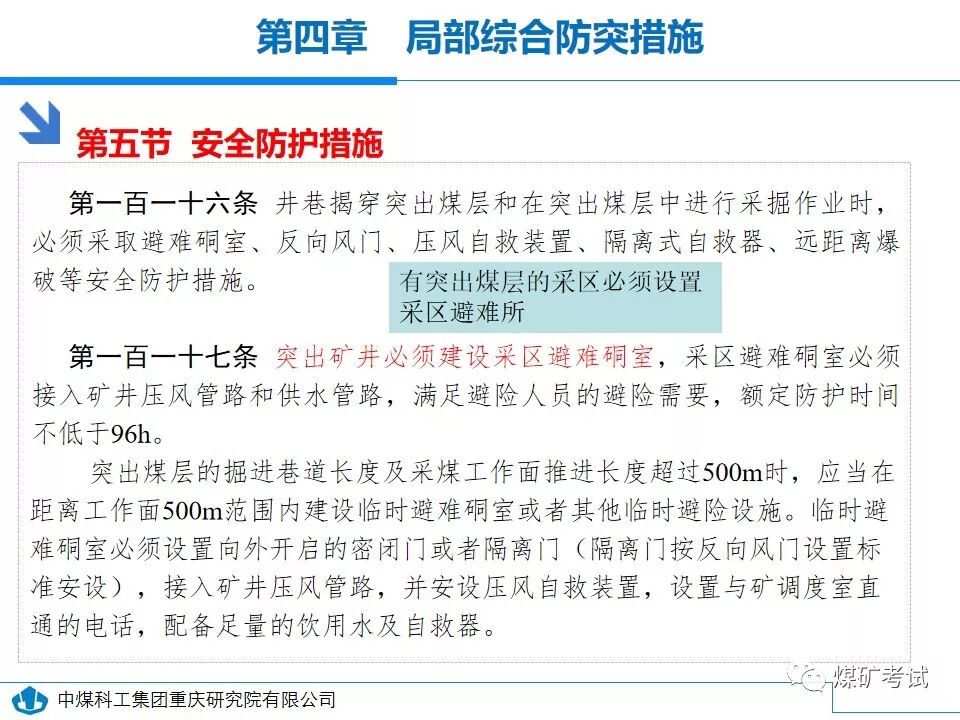 第四章　局部综合防突措施

第五节 安全防护措施

第一百一十六条 井巷揭穿突出煤层和在突出煤层中进行采掘作业时，必须采取避难硐室、反向风门、压风自救装置、隔离式自救器、远距离爆破等安全防护措施。

有突出煤层的采区必须设置采区避难所

第一百一十七条 突出矿井必须建设采区避难硐室，采区避难硐室必须接入矿井压风管路和供水管路，满足避险人员的避险需要，额定防护时间不低于96h。

突出煤层的掘进巷道长度及采煤工作面推进长度超过500m时，应当在距离工作面500m范围内建设临时避难硐室或者其他临时避险设施。临时避难硐室必须设置向外开启的密闭门或者隔离门（隔离门按反向风门设置标准安设），接入矿井压风管路，并安设压风自救装置，设置与矿调度室直通的电话，配备足量的饮用水及自救器。

中煤科工集团重庆研究院有限公司

煤矿考试